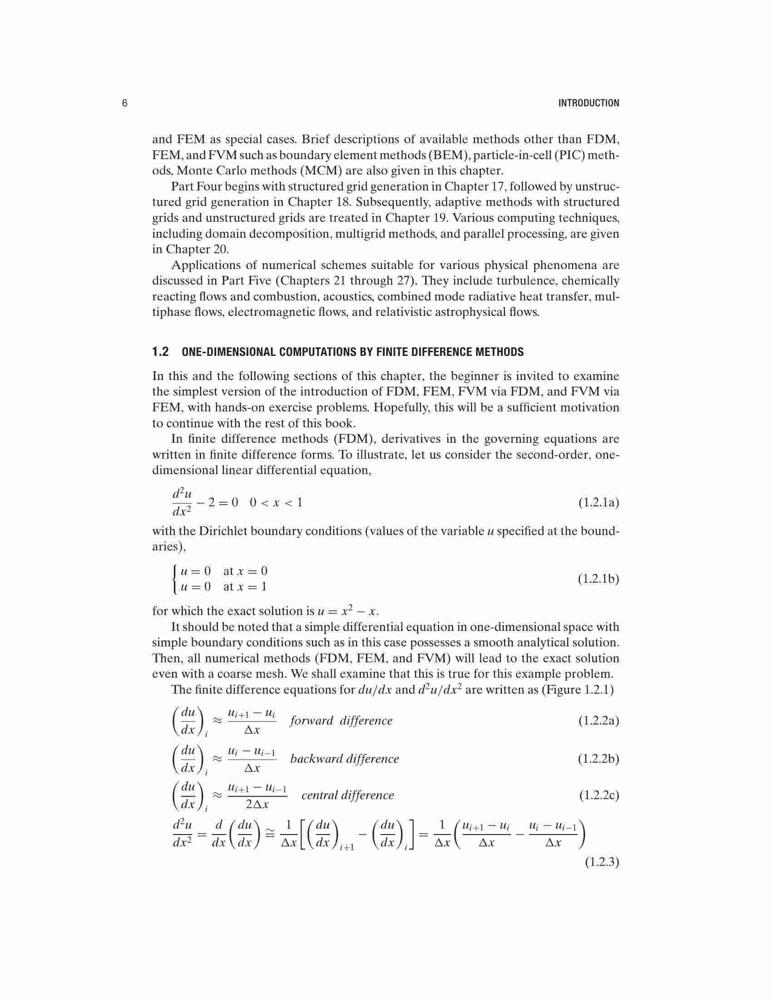 6 INTRODUCTION

and FEM as special cases. Brief descriptions of available methods other than FDM, FEM, and FVM such as boundary element methods (BEM), particle-in-cell (PIC) methods, Monte Carlo methods (MCM) are also given in this chapter.

Part Four begins with structured grid generation in Chapter 17, followed by unstructured grid generation in Chapter 18. Subsequently, adaptive methods with structured grids and unstructured grids are treated in Chapter 19. Various computing techniques, including domain decomposition, multigrid methods, and parallel processing, are given in Chapter 20.

Applications of numerical schemes suitable for various physical phenomena are discussed in Part Five (Chapters 21 through 27). They include turbulence, chemically reacting flows and combustion, acoustics, combined mode radiative heat transfer, multiphase flows, electromagnetic flows, and relativistic astrophysical flows.

1.2 ONE-DIMENSIONAL COMPUTATIONS BY FINITE DIFFERENCE METHODS

In this and the following sections of this chapter, the beginner is invited to examine the simplest version of the introduction of FDM, FEM, FVM via FDM, and FVM via FEM, with hands-on exercise problems. Hopefully, this will be a sufficient motivation to continue with the rest of this book.

In finite difference methods (FDM), derivatives in the governing equations are written in finite difference forms. To illustrate, let us consider the second-order, one-dimensional linear differential equation,

$\frac{d^2u}{dx^2} - 2 = 0 \quad 0 < x < 1$ (1.2.1a)

with the Dirichlet boundary conditions (values of the variable $u$ specified at the boundaries),

$\begin{cases} u = 0 & \text{at } x = 0 \\ u = 0 & \text{at } x = 1 \end{cases}$ (1.2.1b)

for which the exact solution is $u = x^2 - x$.

It should be noted that a simple differential equation in one-dimensional space with simple boundary conditions such as in this case possesses a smooth analytical solution. Then, all numerical methods (FDM, FEM, and FVM) will lead to the exact solution even with a coarse mesh. We shall examine that this is true for this example problem.

The finite difference equations for $du/dx$ and $d^2u/dx^2$ are written as (Figure 1.2.1)

$\left(\frac{du}{dx}\right)_i \approx \frac{u_{i+1} - u_i}{\Delta x}$ forward difference (1.2.2a)

$\left(\frac{du}{dx}\right)_i \approx \frac{u_i - u_{i-1}}{\Delta x}$ backward difference (1.2.2b)

$\left(\frac{du}{dx}\right)_i \approx \frac{u_{i+1} - u_{i-1}}{2\Delta x}$ central difference (1.2.2c)

$\frac{d^2u}{dx^2} = \frac{d}{dx}\left(\frac{du}{dx}\right) \cong \frac{1}{\Delta x}\left[\left(\frac{du}{dx}\right)_{i+1} - \left(\frac{du}{dx}\right)_i\right] = \frac{1}{\Delta x}\left(\frac{u_{i+1} - u_i}{\Delta x} - \frac{u_i - u_{i-1}}{\Delta x}\right)$ (1.2.3)